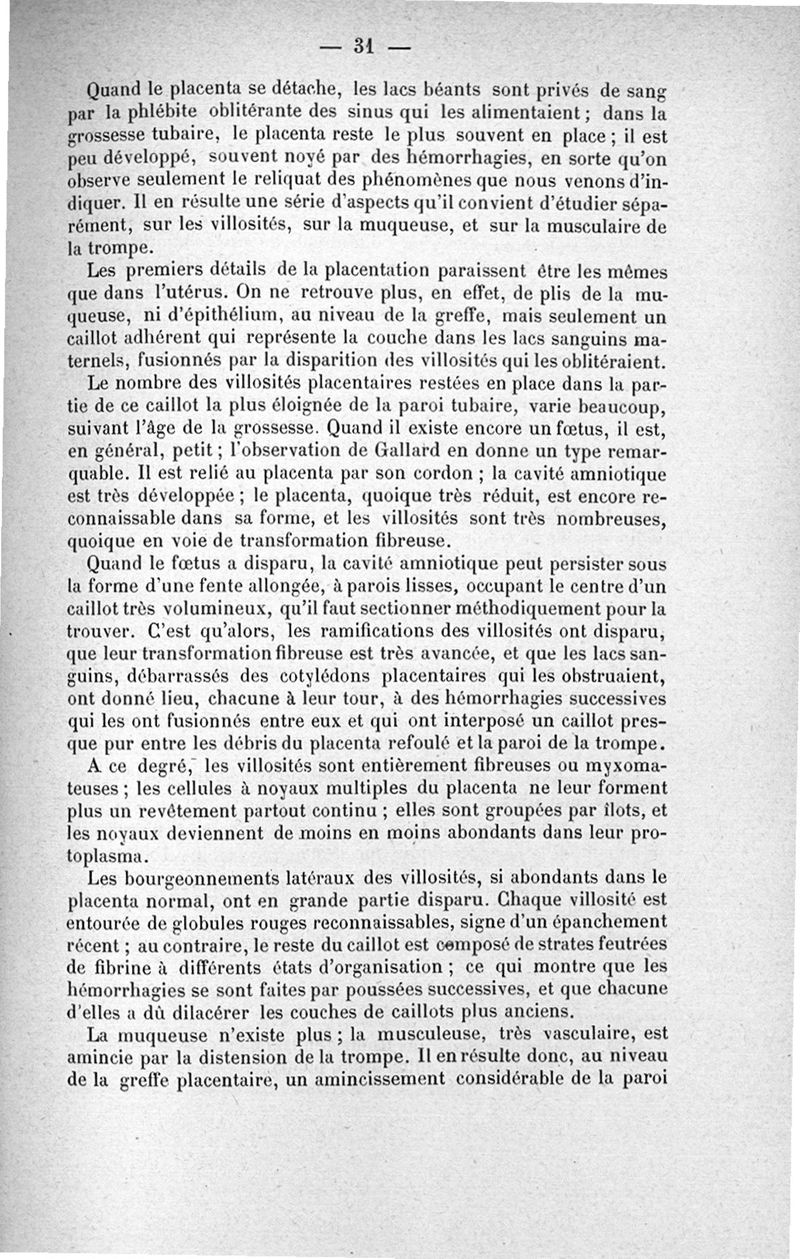 — 31 —

Quand le placenta se détache, les lacs béants sont privés de sang par la phlébite oblitérante des sinus qui les alimentaient ; dans la grossesse tubaire, le placenta reste le plus souvent en place ; il est peu développé, souvent noyé par des hémorrhagies, en sorte qu'on observe seulement le reliquat des phénomènes que nous venons d'indiquer. Il en résulte une série d'aspects qu'il convient d'étudier séparément, sur les villosités, sur la muqueuse, et sur la musculaire de la trompe.

Les premiers détails de la placentation paraissent être les mêmes que dans l'utérus. On ne retrouve plus, en effet, de plis de la muqueuse, ni d'épithélium, au niveau de la greffe, mais seulement un caillot adhérent qui représente la couche dans les lacs sanguins maternels, fusionnés par la disparition des villosités qui les oblitéraient.

Le nombre des villosités placentaires restées en place dans la partie de ce caillot la plus éloignée de la paroi tubaire, varie beaucoup, suivant l'âge de la grossesse. Quand il existe encore un fœtus, il est, en général, petit ; l'observation de Gallard en donne un type remarquable. Il est relié au placenta par son cordon ; la cavité amniotique est très développée ; le placenta, quoique très réduit, est encore reconnaissable dans sa forme, et les villosités sont très nombreuses, quoique en voie de transformation fibreuse.

Quand le fœtus a disparu, la cavité amniotique peut persister sous la forme d'une fente allongée, à parois lisses, occupant le centre d'un caillot très volumineux, qu'il faut sectionner méthodiquement pour la trouver. C'est qu'alors, les ramifications des villosités ont disparu, que leur transformation fibreuse est très avancée, et que les lacs sanguins, débarrassés des cotylédons placentaires qui les obstruaient, ont donné lieu, chacune à leur tour, à des hémorrhagies successives qui les ont fusionnés entre eux et qui ont interposé un caillot presque pur entre les débris du placenta refoulé et la paroi de la trompe.

A ce degré, les villosités sont entièrement fibreuses ou myxomateuses ; les cellules à noyaux multiples du placenta ne leur forment plus un revêtement partout continu ; elles sont groupées par îlots, et les noyaux deviennent de moins en moins abondants dans leur protoplasma.

Les bourgeonnements latéraux des villosités, si abondants dans le placenta normal, ont en grande partie disparu. Chaque villosité est entourée de globules rouges reconnaissables, signe d'un épanchement récent ; au contraire, le reste du caillot est composé de strates feutrées de fibrine à différents états d'organisation ; ce qui montre que les hémorrhagies se sont faites par poussées successives, et que chacune d'elles a dû dilacérer les couches de caillots plus anciens.

La muqueuse n'existe plus ; la musculeuse, très vasculaire, est amincie par la distension de la trompe. Il en résulte donc, au niveau de la greffe placentaire, un amincissement considérable de la paroi